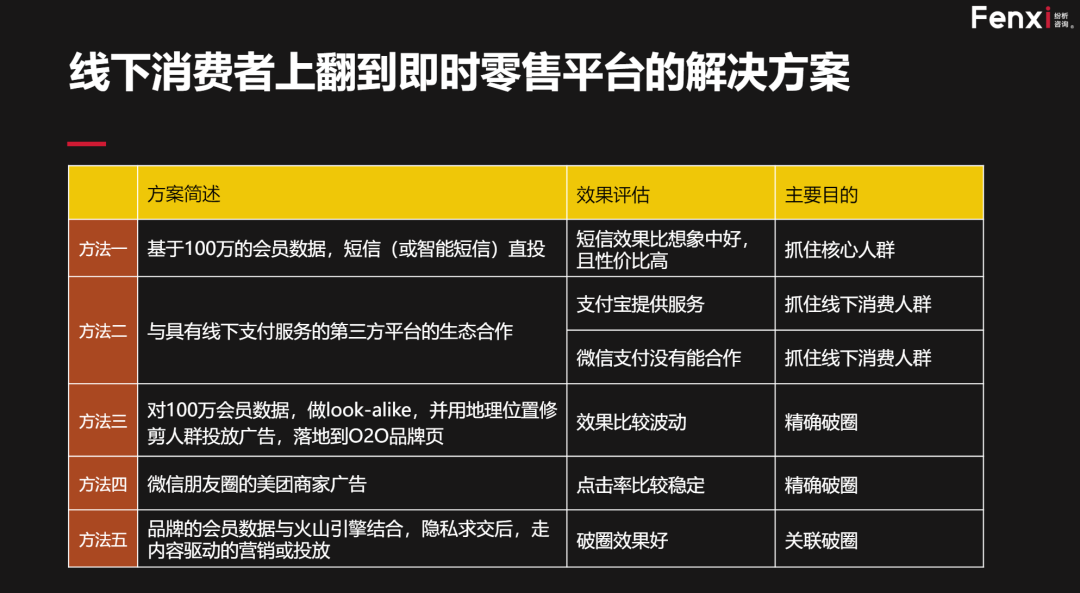 Fenxi 纷析咨询

线下消费者上翻到即时零售平台的解决方案

| | 方案简述 | 效果评估 | 主要目的 |
|---|---|---|---|
| 方法一 | 基于100万的会员数据，短信（或智能短信）直投 | 短信效果比想象中好，且性价比高 | 抓住核心人群 |
| 方法二 | 与具有线下支付服务的第三方平台的生态合作 | 支付宝提供服务 | 抓住线下消费人群 |
| | | 微信支付没有能合作 | 抓住线下消费人群 |
| 方法三 | 对100万会员数据，做look-alike，并用地理位置修剪人群投放广告，落地到O2O品牌页 | 效果比较波动 | 精确破圈 |
| 方法四 | 微信朋友圈的美团商家广告 | 点击率比较稳定 | 精确破圈 |
| 方法五 | 品牌的会员数据与火山引擎结合，隐私求交后，走内容驱动的营销或投放 | 破圈效果好 | 关联破圈 |